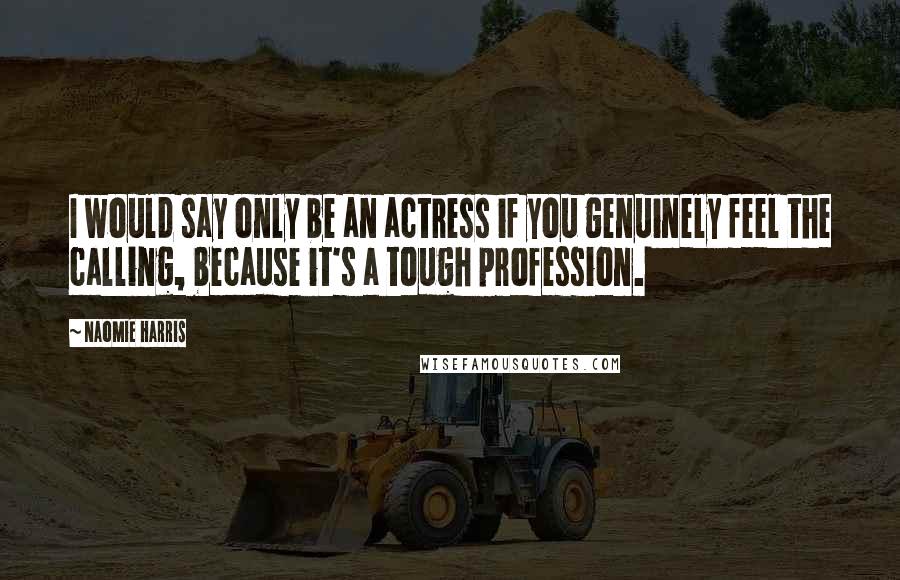 I WOULD SAY ONLY BE AN ACTRESS IF YOU GENUINELY FEEL THE CALLING, BECAUSE IT'S A TOUGH PROFESSION.

~ NAOMIE HARRIS

WISEFAMOUSQUOTES.COM